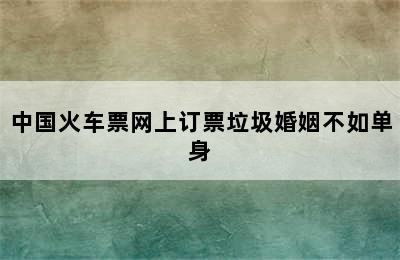 中国火车票网上订票垃圾婚姻不如单身